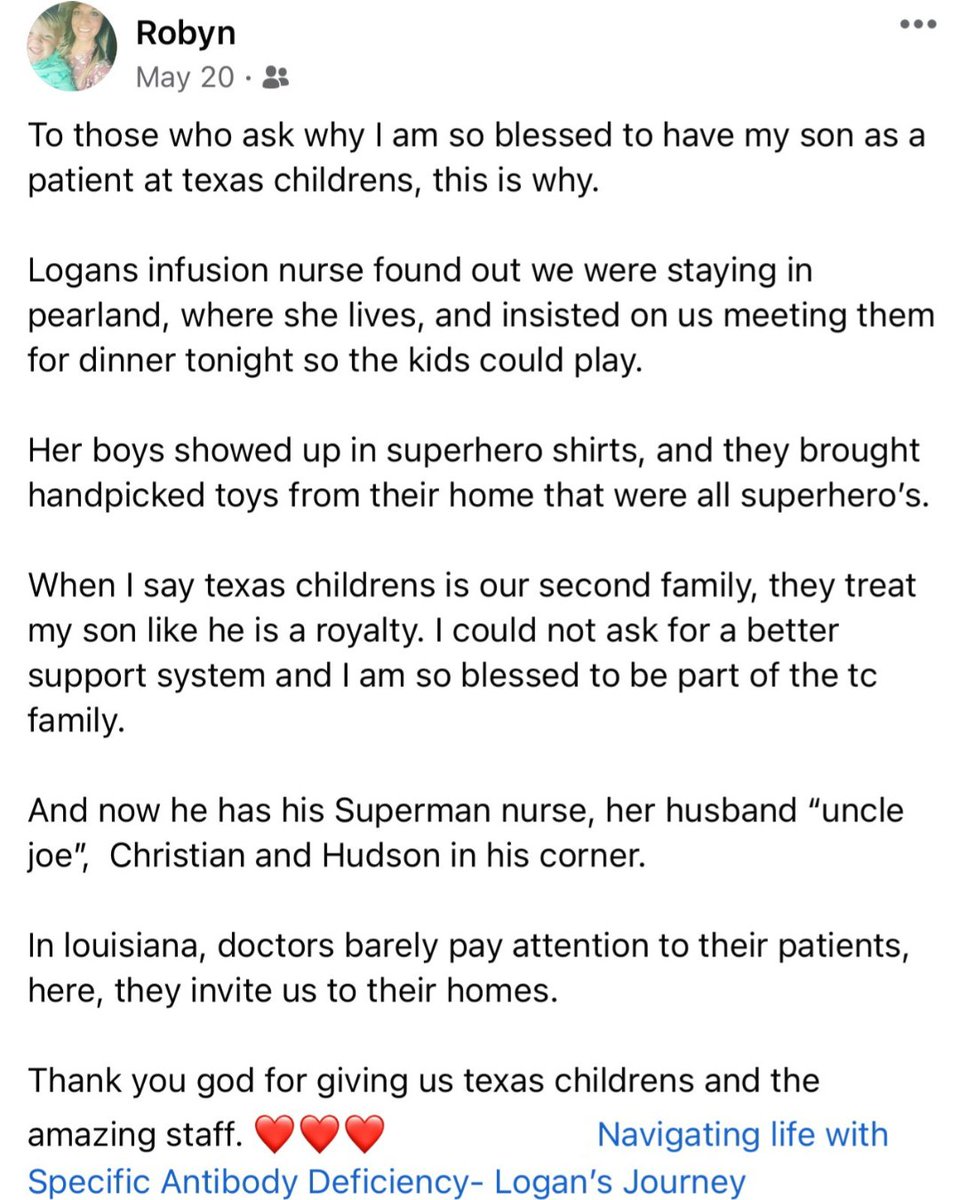 Robyn
May 20 ·

To those who ask why I am so blessed to have my son as a patient at texas childrens, this is why.

Logans infusion nurse found out we were staying in pearland, where she lives, and insisted on us meeting them for dinner tonight so the kids could play.

Her boys showed up in superhero shirts, and they brought handpicked toys from their home that were all superhero's.

When I say texas childrens is our second family, they treat my son like he is a royalty. I could not ask for a better support system and I am so blessed to be part of the tc family.

And now he has his Superman nurse, her husband "uncle joe", Christian and Hudson in his corner.

In louisiana, doctors barely pay attention to their patients, here, they invite us to their homes.

Thank you god for giving us texas childrens and the amazing staff. ❤️❤️❤️ Navigating life with Specific Antibody Deficiency- Logan's Journey